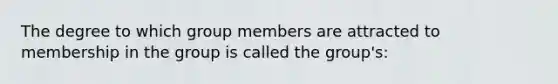 The degree to which group members are attracted to membership in the group is called the group's: